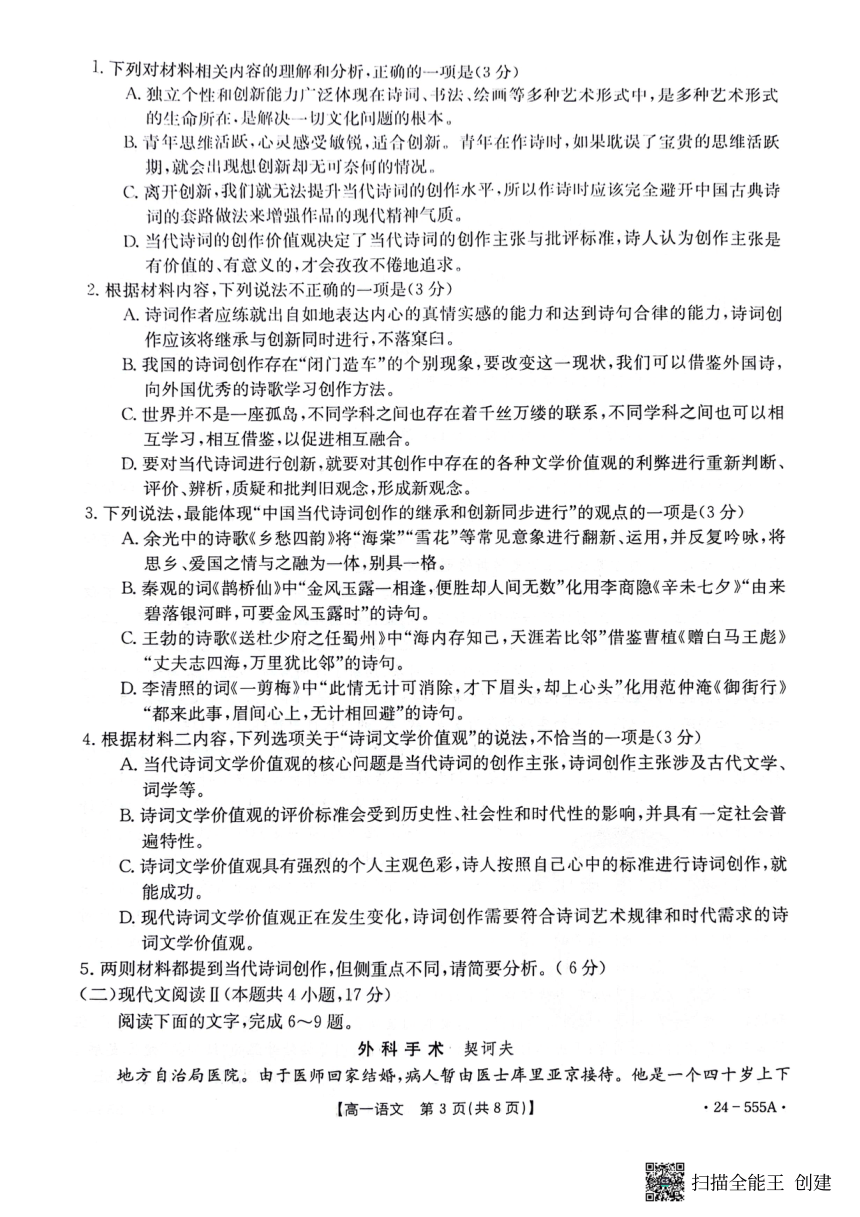 1. 下列对材料相关内容的理解和分析，正确的一项是(3分)

A. 独立个性和创新能力广泛体现在诗词、书法、绘画等多种艺术形式中，是多种艺术形式的生命所在，是解决一切文化问题的根本。

B. 青年思维活跃，心灵感受敏锐，适合创新。青年在作诗时，如果耽误了宝贵的思维活跃期，就会出现想创新却无可奈何的情况。

C. 离开创新，我们就无法提升当代诗词的创作水平，所以作诗时应该完全避开中国古典诗词的套路做法来增强作品的现代精神气质。

D. 当代诗词的创作价值观决定了当代诗词的创作主张与批评标准，诗人认为创作主张是有价值的、有意义的，才会孜孜不倦地追求。

2. 根据材料内容，下列说法不正确的一项是(3分)

A. 诗词作者应练就出自如地表达内心的真情实感的能力和达到诗句合律的能力，诗词创作应该将继承与创新同时进行，不落窠臼。

B. 我国的诗词创作存在“闭门造车”的个别现象，要改变这一现状，我们可以借鉴外国诗，向外国优秀的诗歌学习创作方法。

C. 世界并不是一座孤岛，不同学科之间也存在着千丝万缕的联系，不同学科之间也可以相互学习，相互借鉴，以促进相互融合。

D. 要对当代诗词进行创新，就要对其创作中存在的各种文学价值观的利弊进行重新判断、评价、辨析，质疑和批判旧观念，形成新观念。

3. 下列说法，最能体现“中国当代诗词创作的继承和创新同步进行”的观点的一项是(3分)

A. 余光中的诗歌《乡愁四韵》将“海棠”“雪花”等常见意象进行翻新、运用，并反复吟咏，将思乡、爱国之情与之融为一体，别具一格。

B. 秦观的词《鹊桥仙》中“金风玉露一相逢，便胜却人间无数”化用李商隐《辛未七夕》“由来碧落银河畔，可要金风玉露时”的诗句。

C. 王勃的诗歌《送杜少府之任蜀州》中“海内存知己，天涯若比邻”借鉴曹植《赠白马王彪》“丈夫志四海，万里犹比邻”的诗句。

D. 李清照的词《一剪梅》中“此情无计可消除，才下眉头，却上心头”化用范仲淹《御街行》“都来此事，眉间心上，无计相回避”的诗句。

4. 根据材料二内容，下列选项关于“诗词文学价值观”的说法，不恰当的一项是(3分)

A. 当代诗词文学价值观的核心问题是当代诗词的创作主张，诗词创作主张涉及古代文学、词学等。

B. 诗词文学价值观的评价标准会受到历史性、社会性和时代性的影响，并具有一定社会普遍特性。

C. 诗词文学价值观具有强烈的个人主观色彩，诗人按照自己心中的标准进行诗词创作，就能成功。

D. 现代诗词文学价值观正在发生变化，诗词创作需要符合诗词艺术规律和时代需求的诗词文学价值观。

5. 两则材料都提到当代诗词创作，但侧重点不同，请简要分析。(6分)

(二)现代文阅读Ⅱ(本题共4小题，17分)

阅读下面的文字，完成6～9题。

外科手术 契诃夫

地方自治局医院。由于医师回家结婚，病人暂由医士库里亚京接待。他是一个四十岁上下

【高一语文 第3页(共8页)】 ·24-555A·

扫描全能王 创建